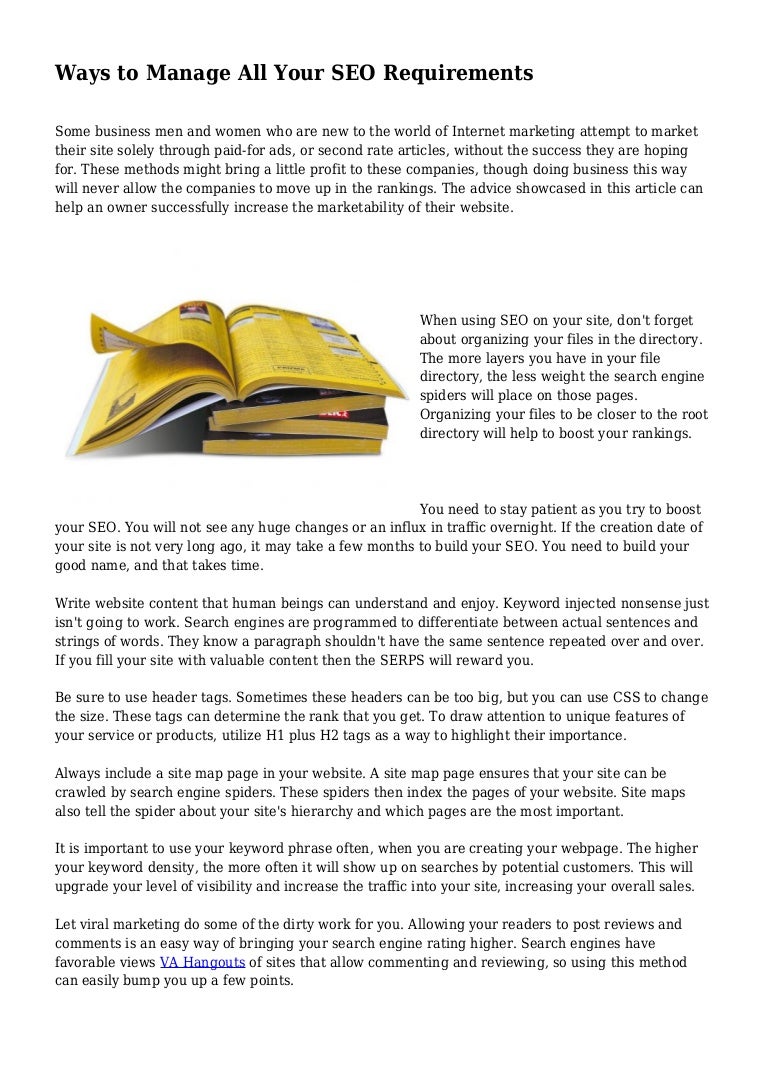 Ways to Manage All Your SEO Requirements

Some business men and women who are new to the world of Internet marketing attempt to market their site solely through paid-for ads, or second rate articles, without the success they are hoping for. These methods might bring a little profit to these companies, though doing business this way will never allow the companies to move up in the rankings. The advice showcased in this article can help an owner successfully increase the marketability of their website.

When using SEO on your site, don't forget about organizing your files in the directory. The more layers you have in your file directory, the less weight the search engine spiders will place on those pages. Organizing your files to be closer to the root directory will help to boost your rankings.

You need to stay patient as you try to boost your SEO. You will not see any huge changes or an influx in traffic overnight. If the creation date of your site is not very long ago, it may take a few months to build your SEO. You need to build your good name, and that takes time.

Write website content that human beings can understand and enjoy. Keyword injected nonsense just isn't going to work. Search engines are programmed to differentiate between actual sentences and strings of words. They know a paragraph shouldn't have the same sentence repeated over and over. If you fill your site with valuable content then the SERPS will reward you.

Be sure to use header tags. Sometimes these headers can be too big, but you can use CSS to change the size. These tags can determine the rank that you get. To draw attention to unique features of your service or products, utilize H1 plus H2 tags as a way to highlight their importance.

Always include a site map page in your website. A site map page ensures that your site can be crawled by search engine spiders. These spiders then index the pages of your website. Site maps also tell the spider about your site's hierarchy and which pages are the most important.

It is important to use your keyword phrase often, when you are creating your webpage. The higher your keyword density, the more often it will show up on searches by potential customers. This will upgrade your level of visibility and increase the traffic into your site, increasing your overall sales.

Let viral marketing do some of the dirty work for you. Allowing your readers to post reviews and comments is an easy way of bringing your search engine rating higher. Search engines have favorable views VA Hangouts of sites that allow commenting and reviewing, so using this method can easily bump you up a few points.